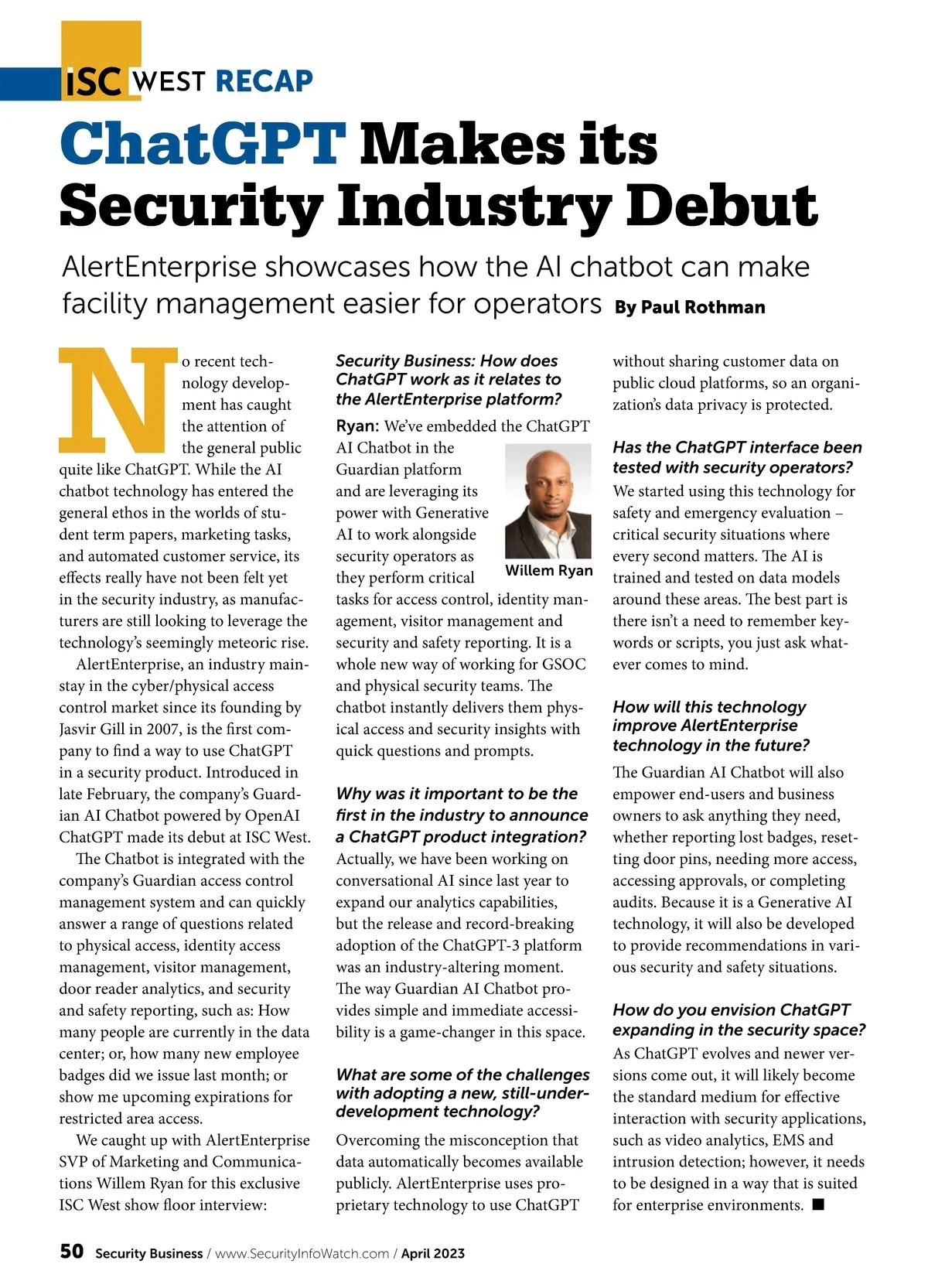 ISC WEST RECAP

ChatGPT Makes its Security Industry Debut

AlertEnterprise showcases how the AI chatbot can make facility management easier for operators By Paul Rothman

No recent technology development has caught the attention of the general public quite like ChatGPT. While the AI chatbot technology has entered the general ethos in the worlds of student term papers, marketing tasks, and automated customer service, its effects really have not been felt yet in the security industry, as manufacturers are still looking to leverage the technology's seemingly meteoric rise.

AlertEnterprise, an industry mainstay in the cyber/physical access control market since its founding by Jasvir Gill in 2007, is the first company to find a way to use ChatGPT in a security product. Introduced in late February, the company's Guardian AI Chatbot powered by OpenAI ChatGPT made its debut at ISC West.

The Chatbot is integrated with the company's Guardian access control management system and can quickly answer a range of questions related to physical access, identity access management, visitor management, door reader analytics, and security and safety reporting, such as: How many people are currently in the data center; or, how many new employee badges did we issue last month; or show me upcoming expirations for restricted area access.

We caught up with AlertEnterprise SVP of Marketing and Communications Willem Ryan for this exclusive ISC West show floor interview:

Security Business: How does ChatGPT work as it relates to the AlertEnterprise platform?

Ryan: We've embedded the ChatGPT AI Chatbot in the Guardian platform and are leveraging its power with Generative AI to work alongside security operators as they perform critical tasks for access control, identity management, visitor management and security and safety reporting. It is a whole new way of working for GSOC and physical security teams. The chatbot instantly delivers them physical access and security insights with quick questions and prompts.

Willem Ryan

Why was it important to be the first in the industry to announce a ChatGPT product integration?
Actually, we have been working on conversational AI since last year to expand our analytics capabilities, but the release and record-breaking adoption of the ChatGPT-3 platform was an industry-altering moment. The way Guardian AI Chatbot provides simple and immediate accessibility is a game-changer in this space.

What are some of the challenges with adopting a new, still-under-development technology?

Overcoming the misconception that data automatically becomes available publicly. AlertEnterprise uses proprietary technology to use ChatGPT without sharing customer data on public cloud platforms, so an organization's data privacy is protected.

Has the ChatGPT interface been tested with security operators?
We started using this technology for safety and emergency evaluation – critical security situations where every second matters. The AI is trained and tested on data models around these areas. The best part is there isn't a need to remember keywords or scripts, you just ask whatever comes to mind.

How will this technology improve AlertEnterprise technology in the future?
The Guardian AI Chatbot will also empower end-users and business owners to ask anything they need, whether reporting lost badges, resetting door pins, needing more access, accessing approvals, or completing audits. Because it is a Generative AI technology, it will also be developed to provide recommendations in various security and safety situations.

How do you envision ChatGPT expanding in the security space?
As ChatGPT evolves and newer versions come out, it will likely become the standard medium for effective interaction with security applications, such as video analytics, EMS and intrusion detection; however, it needs to be designed in a way that is suited for enterprise environments. ■

50 Security Business / www.SecurityInfoWatch.com / April 2023